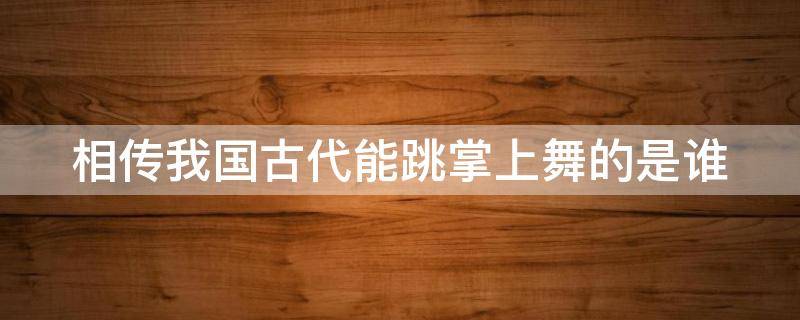 相传我国古代能跳掌上舞的是谁